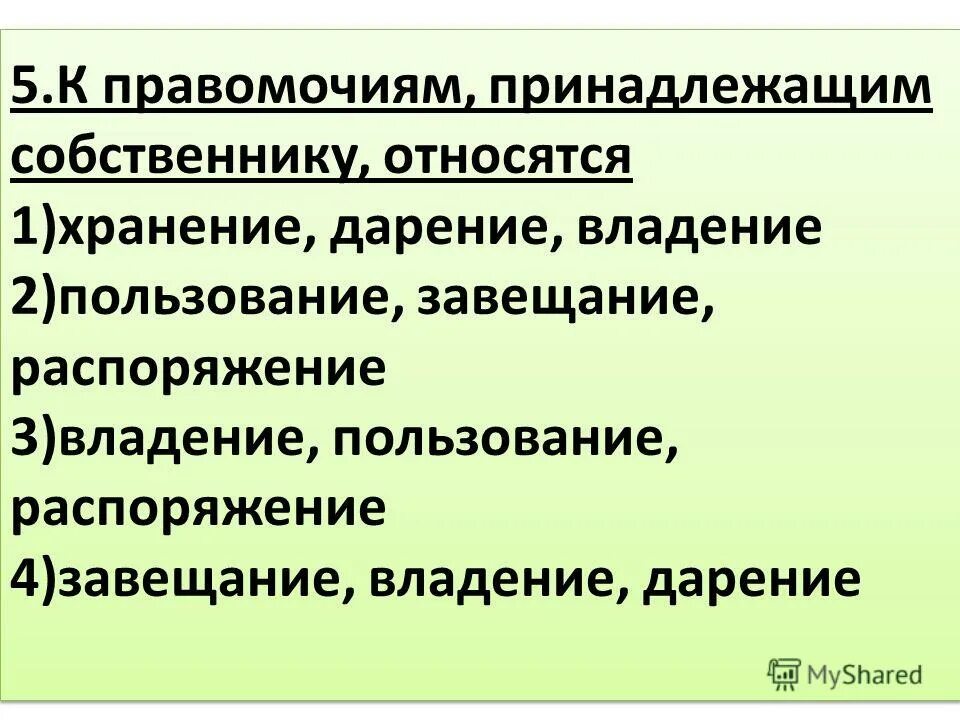 5.К правомочиям, принадлежащим собственнику, относятся
1)хранение, дарение, владение
2)пользование, завещание, распоряжение
3)владение, пользование, распоряжение
4)завещание, владение, дарение

MyShared